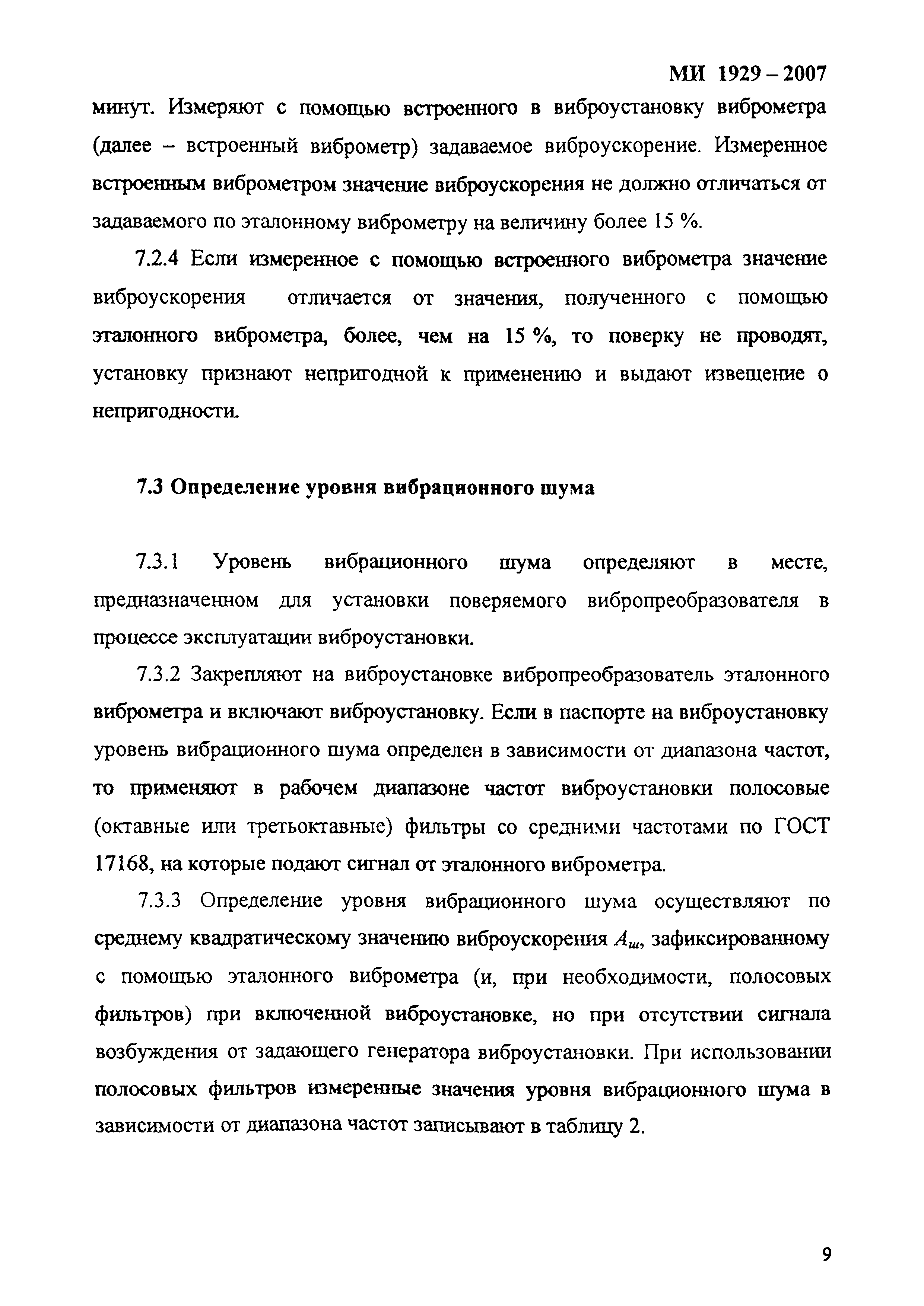 МИ 1929 – 2007

минут. Измеряют с помощью встроенного в виброустановку виброметра (далее – встроенный виброметр) задаваемое виброускорение. Измеренное встроенным виброметром значение виброускорения не должно отличаться от задаваемого по эталонному виброметру на величину более 15 %.

7.2.4 Если измеренное с помощью встроенного виброметра значение виброускорения отличается от значения, полученного с помощью эталонного виброметра, более, чем на 15 %, то поверку не проводят, установку признают непригодной к применению и выдают извещение о непригодности.

7.3 Определение уровня вибрационного шума

7.3.1 Уровень вибрационного шума определяют в месте, предназначенном для установки поверяемого вибропреобразователя в процессе эксплуатации виброустановки.

7.3.2 Закрепляют на виброустановке вибропреобразователь эталонного виброметра и включают виброустановку. Если в паспорте на виброустановку уровень вибрационного шума определен в зависимости от диапазона частот, то применяют в рабочем диапазоне частот виброустановки полосовые (октавные или третьоктавные) фильтры со средними частотами по ГОСТ 17168, на которые подают сигнал от эталонного виброметра.

7.3.3 Определение уровня вибрационного шума осуществляют по среднему квадратическому значению виброускорения $A_ш$, зафиксированному с помощью эталонного виброметра (и, при необходимости, полосовых фильтров) при включенной виброустановке, но при отсутствии сигнала возбуждения от задающего генератора виброустановки. При использовании полосовых фильтров измеренные значения уровня вибрационного шума в зависимости от диапазона частот записывают в таблицу 2.

9